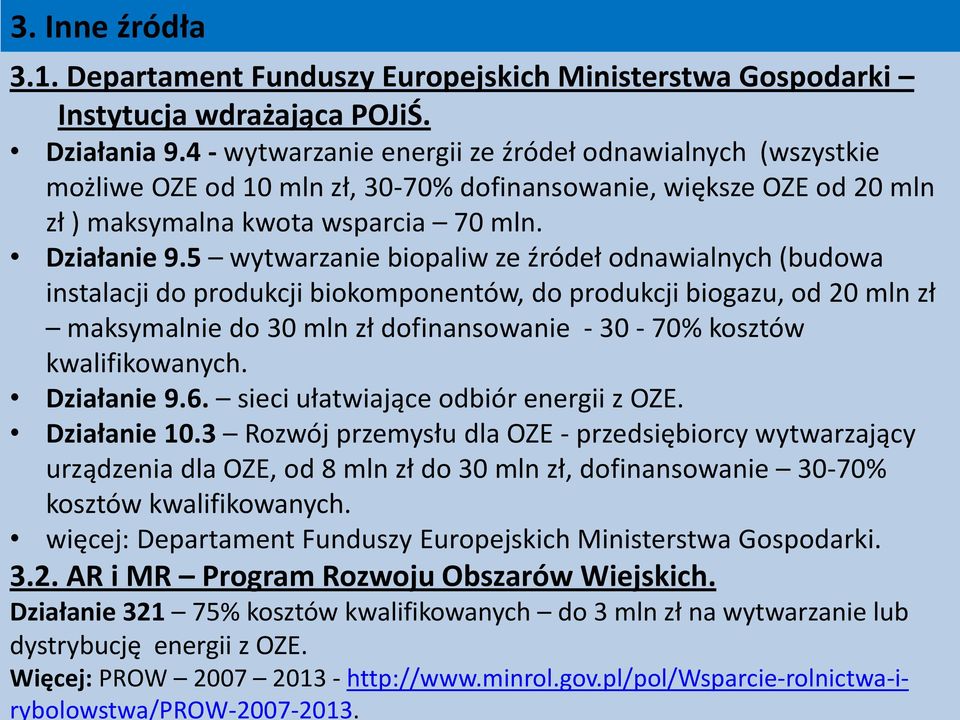 3. Inne źródła

3.1. Departament Funduszy Europejskich Ministerstwa Gospodarki – Instytucja wdrażająca POJiŚ.

• Działania 9.4 - wytwarzanie energii ze źródeł odnawialnych (wszystkie możliwe OZE od 10 mln zł, 30-70% dofinansowanie, większe OZE od 20 mln zł ) maksymalna kwota wsparcia – 70 mln.
• Działanie 9.5 – wytwarzanie biopaliw ze źródeł odnawialnych (budowa instalacji do produkcji biokomponentów, do produkcji biogazu, od 20 mln zł – maksymalnie do 30 mln zł dofinansowanie - 30 - 70% kosztów kwalifikowanych.
• Działanie 9.6. – sieci ułatwiające odbiór energii z OZE.
• Działanie 10.3 – Rozwój przemysłu dla OZE - przedsiębiorcy wytwarzający urządzenia dla OZE, od 8 mln zł do 30 mln zł, dofinansowanie – 30-70% kosztów kwalifikowanych.
• więcej: Departament Funduszy Europejskich Ministerstwa Gospodarki.

3.2. AR i MR – Program Rozwoju Obszarów Wiejskich.

Działanie 321 – 75% kosztów kwalifikowanych – do 3 mln zł na wytwarzanie lub dystrybucję energii z OZE.

Więcej: PROW – 2007 – 2013 - http://www.minrol.gov.pl/pol/Wsparcie-rolnictwa-i-rybolowstwa/PROW-2007-2013.